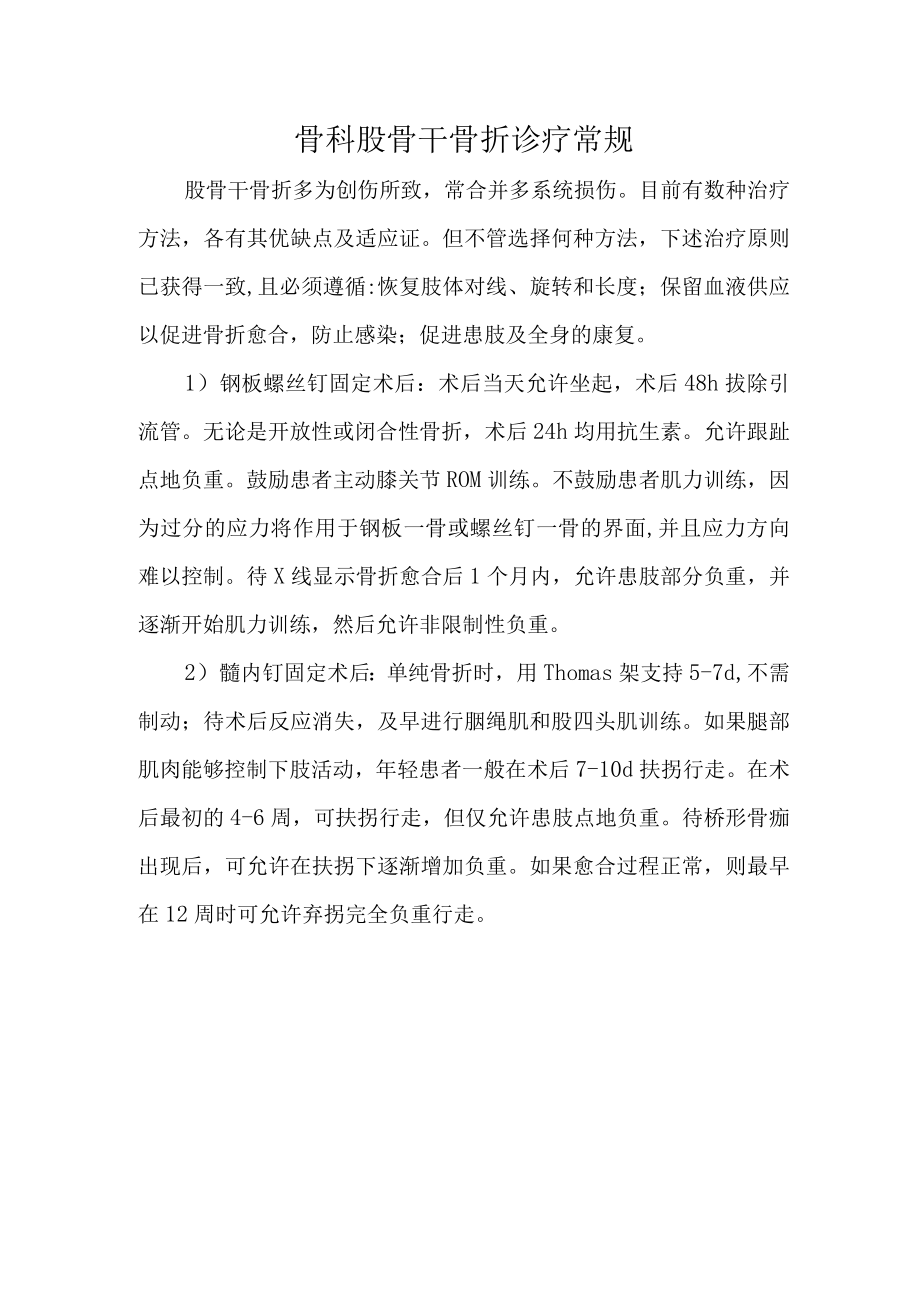 骨科股骨干骨折诊疗常规

股骨干骨折多为创伤所致，常合并多系统损伤。目前有数种治疗方法，各有其优缺点及适应证。但不管选择何种方法，下述治疗原则已获得一致,且必须遵循:恢复肢体对线、旋转和长度；保留血液供应以促进骨折愈合，防止感染；促进患肢及全身的康复。

1）钢板螺丝钉固定术后：术后当天允许坐起，术后48h拔除引流管。无论是开放性或闭合性骨折，术后24h均用抗生素。允许跟趾点地负重。鼓励患者主动膝关节ROM训练。不鼓励患者肌力训练，因为过分的应力将作用于钢板一骨或螺丝钉一骨的界面,并且应力方向难以控制。待X线显示骨折愈合后1个月内，允许患肢部分负重，并逐渐开始肌力训练，然后允许非限制性负重。

2）髓内钉固定术后：单纯骨折时，用Thomas架支持5-7d,不需制动；待术后反应消失，及早进行腘绳肌和股四头肌训练。如果腿部肌肉能够控制下肢活动，年轻患者一般在术后7-10d扶拐行走。在术后最初的4-6周，可扶拐行走，但仅允许患肢点地负重。待桥形骨痂出现后，可允许在扶拐下逐渐增加负重。如果愈合过程正常，则最早在12周时可允许弃拐完全负重行走。